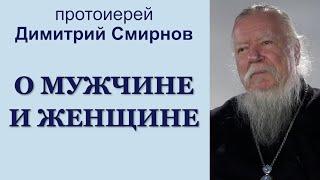 протоиерей
Димитрий Смирнов

О МУЖЧИНЕ И ЖЕНЩИНЕ